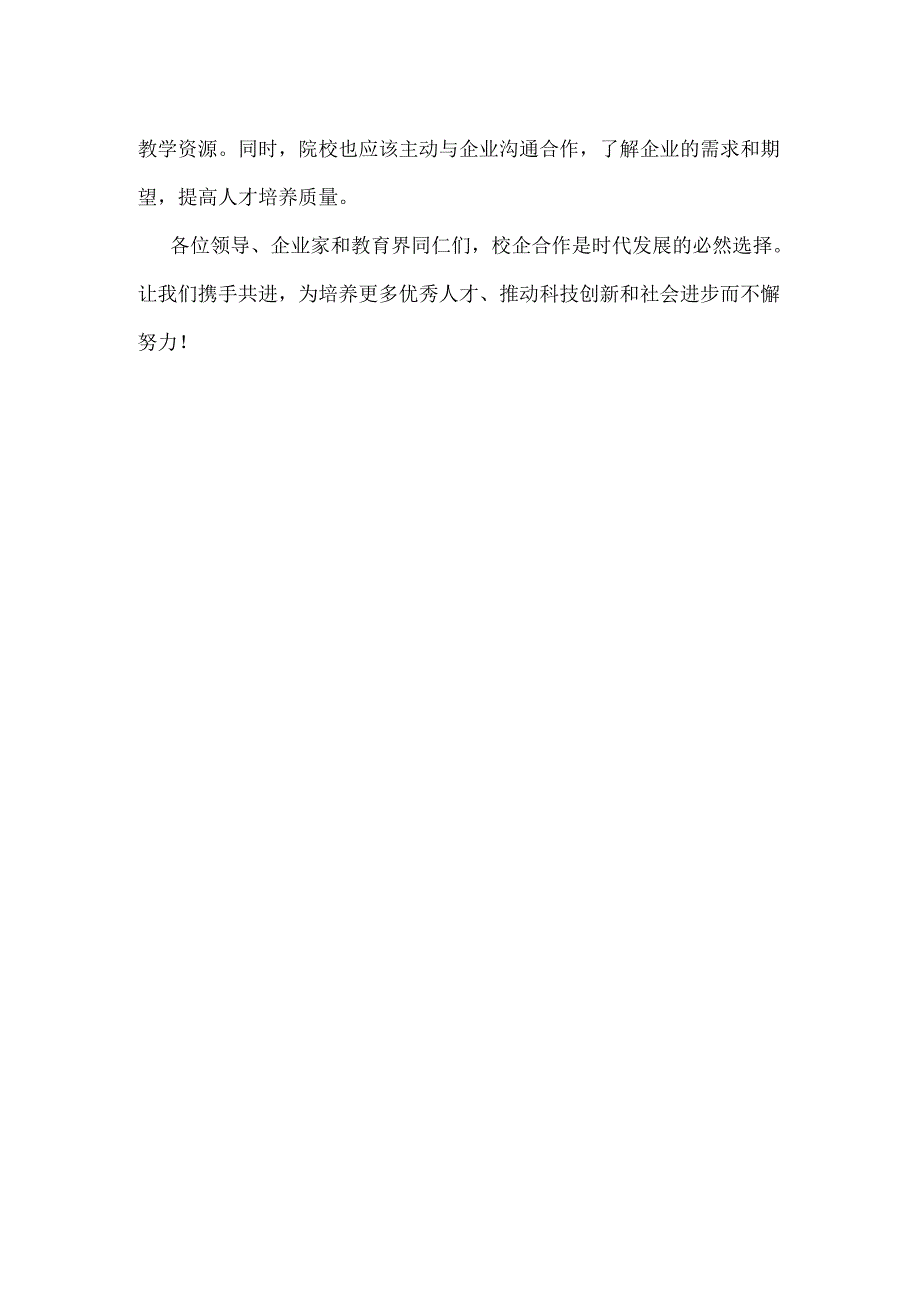 教学资源。同时，院校也应该主动与企业沟通合作，了解企业的需求和期望，提高人才培养质量。

各位领导、企业家和教育界同仁们，校企合作是时代发展的必然选择。让我们携手共进，为培养更多优秀人才、推动科技创新和社会进步而不懈努力！